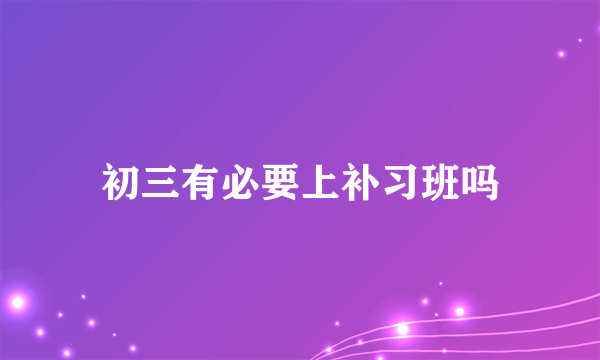 初三有必要上补习班吗